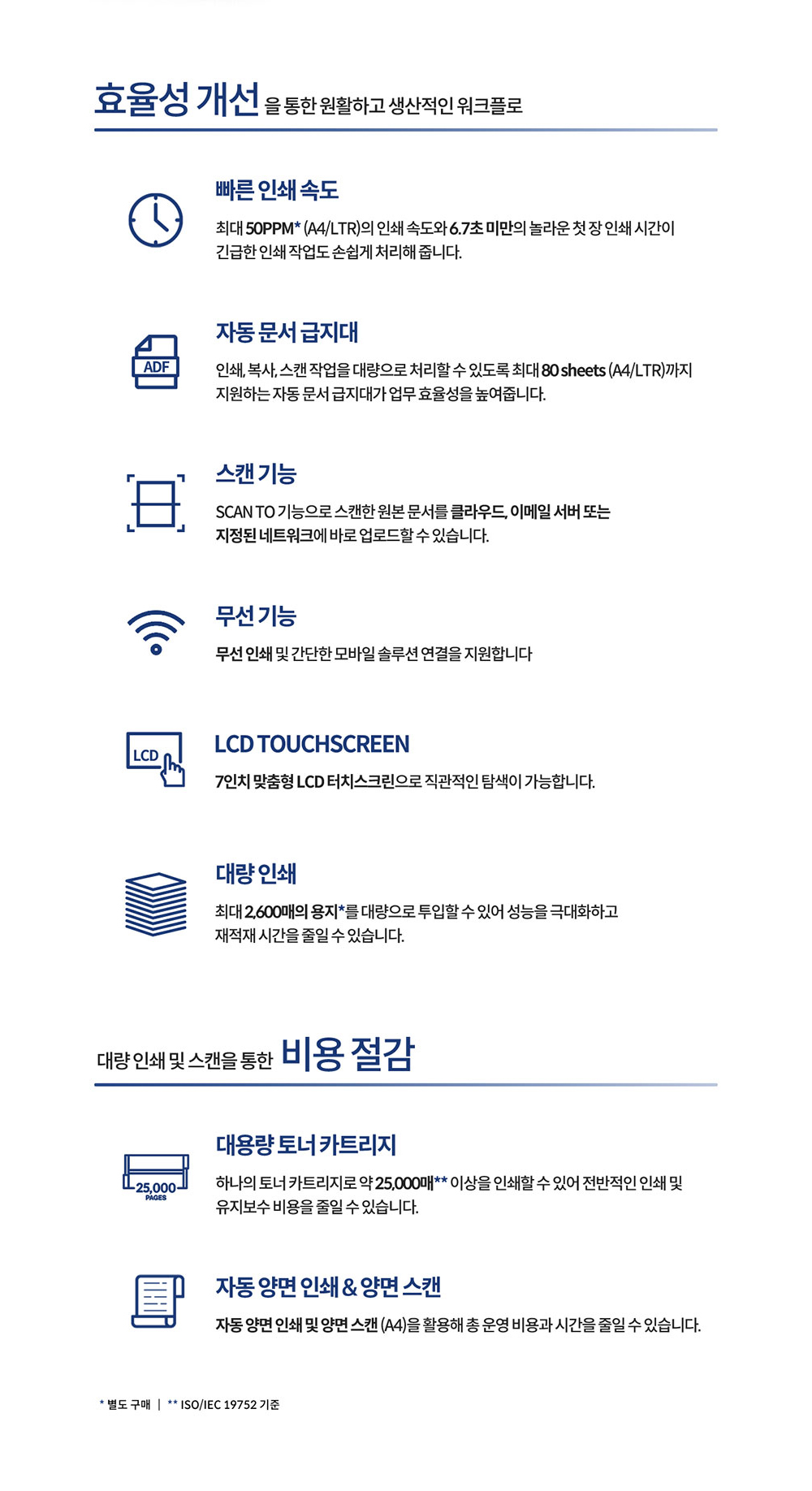 효율성 개선을 통한 원활하고 생산적인 워크플로

빠른 인쇄 속도

최대 50PPM* (A4/LTR)의 인쇄 속도와 6.7초 미만의 놀라운 첫 장 인쇄 시간이 긴급한 인쇄 작업도 손쉽게 처리해 줍니다.

ADF

자동 문서 급지대

인쇄, 복사, 스캔 작업을 대량으로 처리할 수 있도록 최대 80 sheets (A4/LTR)까지 지원하는 자동 문서 급지대가 업무 효율성을 높여줍니다.

스캔 기능

SCAN TO 기능으로 스캔한 원본 문서를 클라우드, 이메일 서버 또는 지정된 네트워크에 바로 업로드할 수 있습니다.

무선 기능

무선 인쇄 및 간단한 모바일 솔루션 연결을 지원합니다

LCD

LCD TOUCHSCREEN

7인치 맞춤형 LCD 터치스크린으로 직관적인 탐색이 가능합니다.

대량 인쇄

최대 2,600매의 용지*를 대량으로 투입할 수 있어 성능을 극대화하고 재적재 시간을 줄일 수 있습니다.

대량 인쇄 및 스캔을 통한 비용 절감

25,000 PAGES

대용량 토너 카트리지

하나의 토너 카트리지로 약 25,000매** 이상을 인쇄할 수 있어 전반적인 인쇄 및 유지보수 비용을 줄일 수 있습니다.

자동 양면 인쇄 & 양면 스캔

자동 양면 인쇄 및 양면 스캔 (A4)을 활용해 총 운영 비용과 시간을 줄일 수 있습니다.

* 별도 구매 | ** ISO/IEC 19752 기준